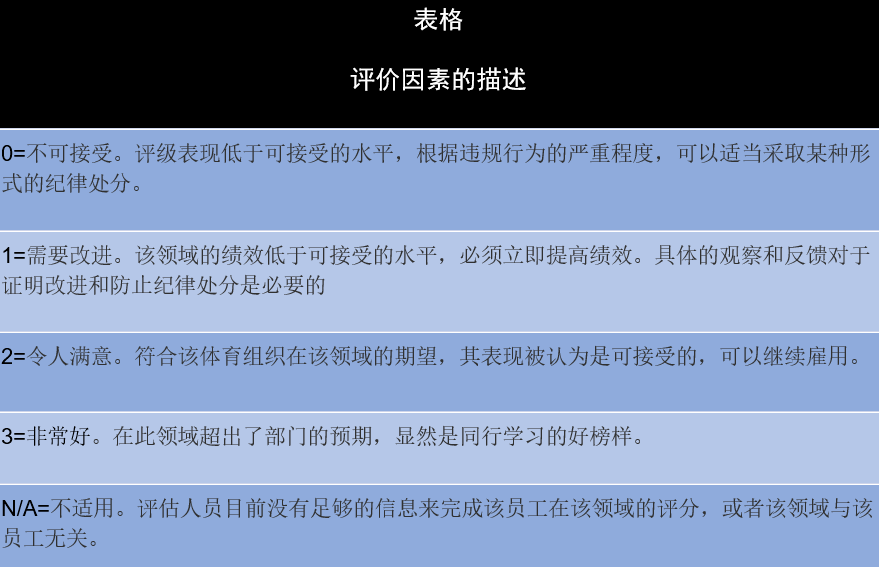 表格

评价因素的描述

0=不可接受。评级表现低于可接受的水平，根据违规行为的严重程度，可以适当采取某种形式的纪律处分。

1=需要改进。该领域的绩效低于可接受的水平，必须立即提高绩效。具体的观察和反馈对于证明改进和防止纪律处分是必要的

2=令人满意。符合该体育组织在该领域的期望，其表现被认为是可接受的，可以继续雇用。

3=非常好。在此领域超出了部门的预期，显然是同行学习的好榜样。

N/A=不适用。评估人员目前没有足够的信息来完成该员工在该领域的评分，或者该领域与该员工无关。